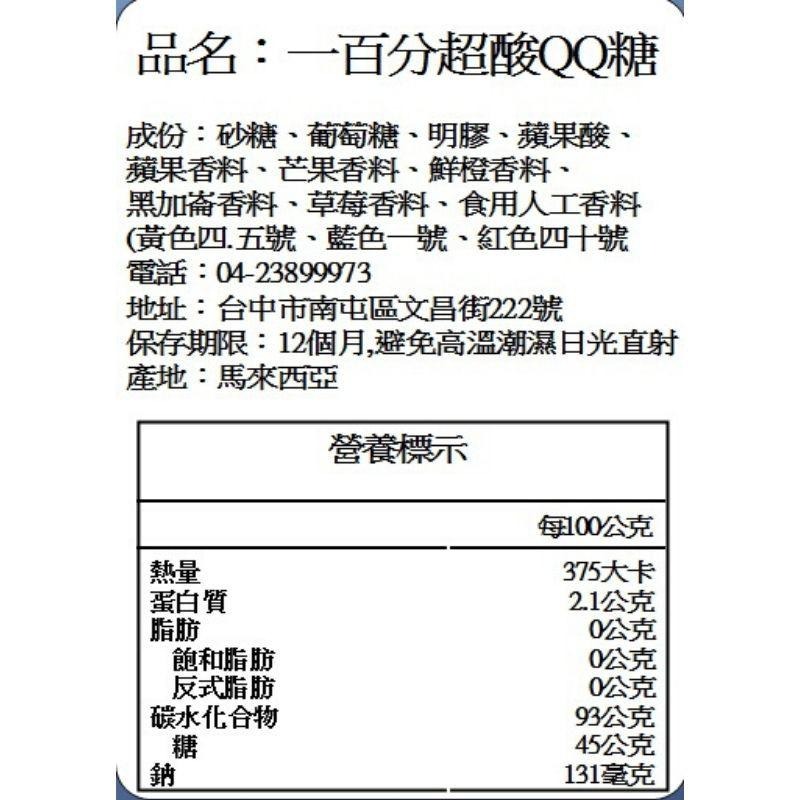 品名：一百分超酸QQ糖

成份：砂糖、葡萄糖、明膠、蘋果酸、蘋果香料、芒果香料、鮮橙香料、黑加崙香料、草莓香料、食用人工香料(黃色四.五號、藍色一號、紅色四十號
電話：04-23899973
地址：台中市南屯區文昌街222號
保存期限：12個月,避免高溫潮濕日光直射
產地：馬來西亞

| 營養標示 | |
|---|---|
| | 每100公克 |
| 熱量 | 375大卡 |
| 蛋白質 | 2.1公克 |
| 脂肪 | 0公克 |
| 飽和脂肪 | 0公克 |
| 反式脂肪 | 0公克 |
| 碳水化合物 | 93公克 |
| 糖 | 45公克 |
| 鈉 | 131毫克 |